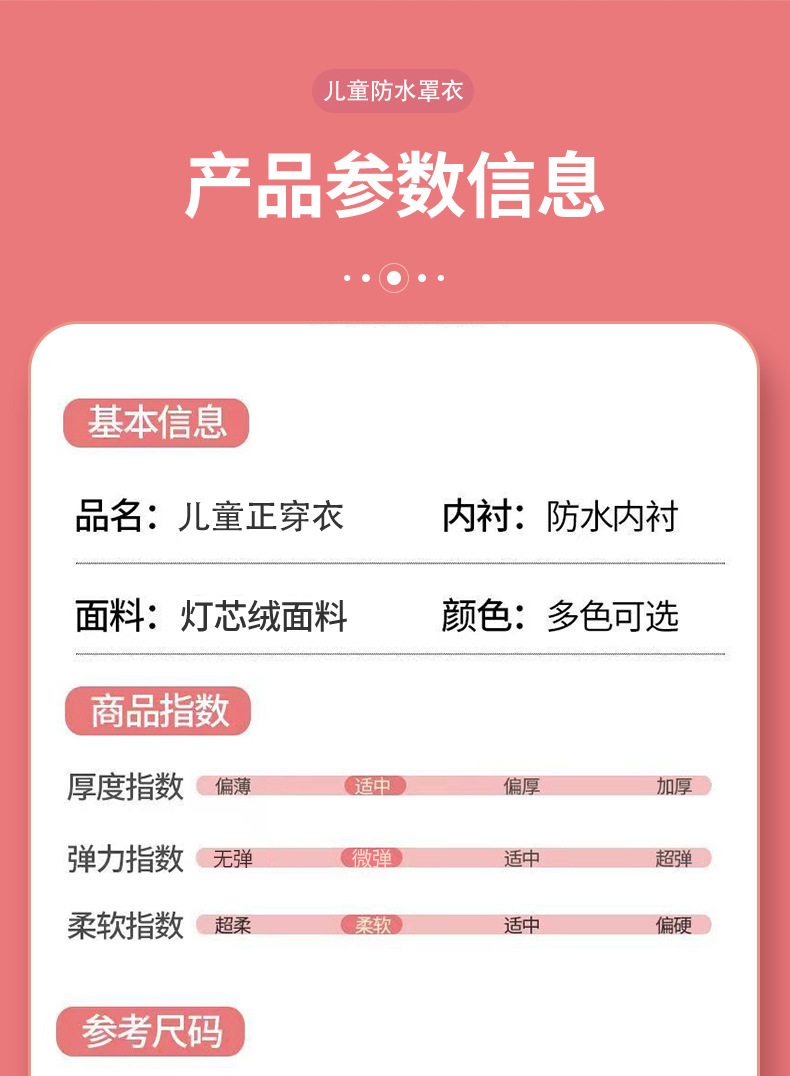 儿童防水罩衣

产品参数信息

基本信息

品名：儿童正穿衣 内衬：防水内衬

面料：灯芯绒面料 颜色：多色可选

商品指数

厚度指数 偏薄 适中 偏厚 加厚

弹力指数 无弹 微弹 适中 超弹

柔软指数 超柔 柔软 适中 偏硬

参考尺码